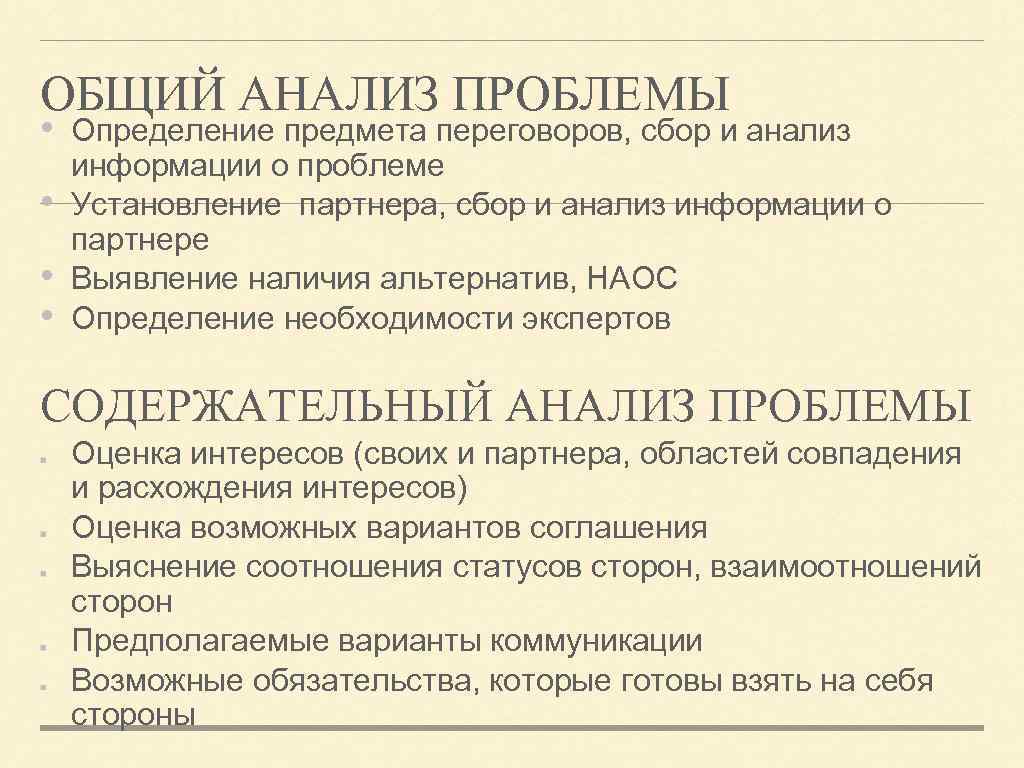 ОБЩИЙ АНАЛИЗ ПРОБЛЕМЫ

• Определение предмета переговоров, сбор и анализ информации о проблеме
• Установление партнера, сбор и анализ информации о партнере
• Выявление наличия альтернатив, НАОС
• Определение необходимости экспертов

СОДЕРЖАТЕЛЬНЫЙ АНАЛИЗ ПРОБЛЕМЫ

▪ Оценка интересов (своих и партнера, областей совпадения и расхождения интересов)
▪ Оценка возможных вариантов соглашения
▪ Выяснение соотношения статусов сторон, взаимоотношений сторон
▪ Предполагаемые варианты коммуникации
▪ Возможные обязательства, которые готовы взять на себя стороны